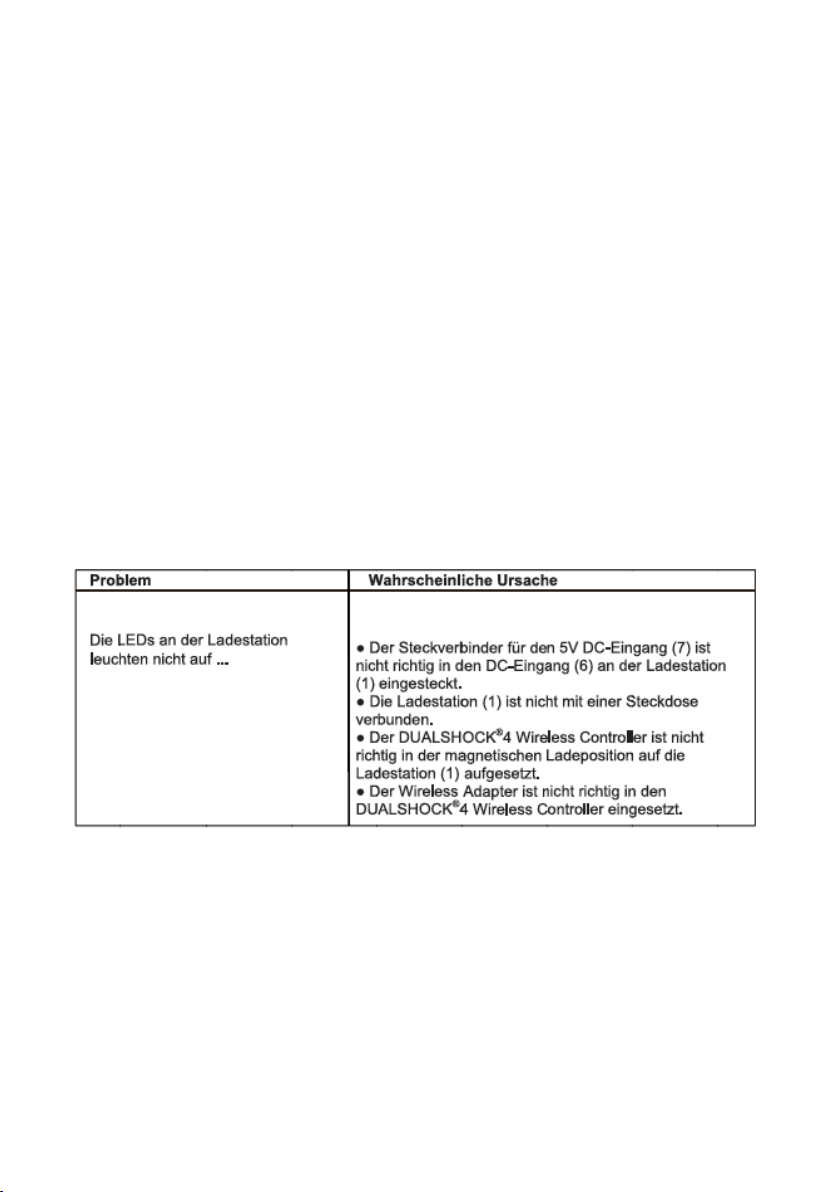 | Problem | Wahrscheinliche Ursache |
|---|---|
| Die LEDs an der Ladestation leuchten nicht auf ... | ● Der Steckverbinder für den 5V DC-Eingang (7) ist nicht richtig in den DC-Eingang (6) an der Ladestation (1) eingesteckt. ● Die Ladestation (1) ist nicht mit einer Steckdose verbunden. ● Der DUALSHOCK®4 Wireless Controller ist nicht richtig in der magnetischen Ladeposition auf die Ladestation (1) aufgesetzt. ● Der Wireless Adapter ist nicht richtig in den DUALSHOCK®4 Wireless Controller eingesetzt. |